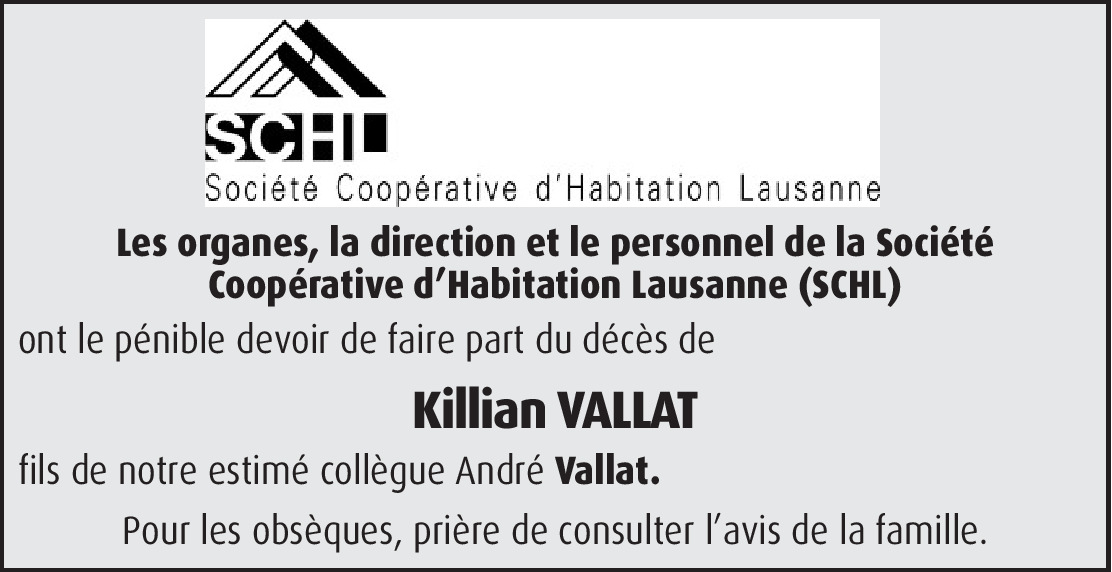 SCHL
Société Coopérative d'Habitation Lausanne

Les organes, la direction et le personnel de la Société Coopérative d'Habitation Lausanne (SCHL)

ont le pénible devoir de faire part du décès de

Killian VALLAT

fils de notre estimé collègue André Vallat.

Pour les obsèques, prière de consulter l'avis de la famille.